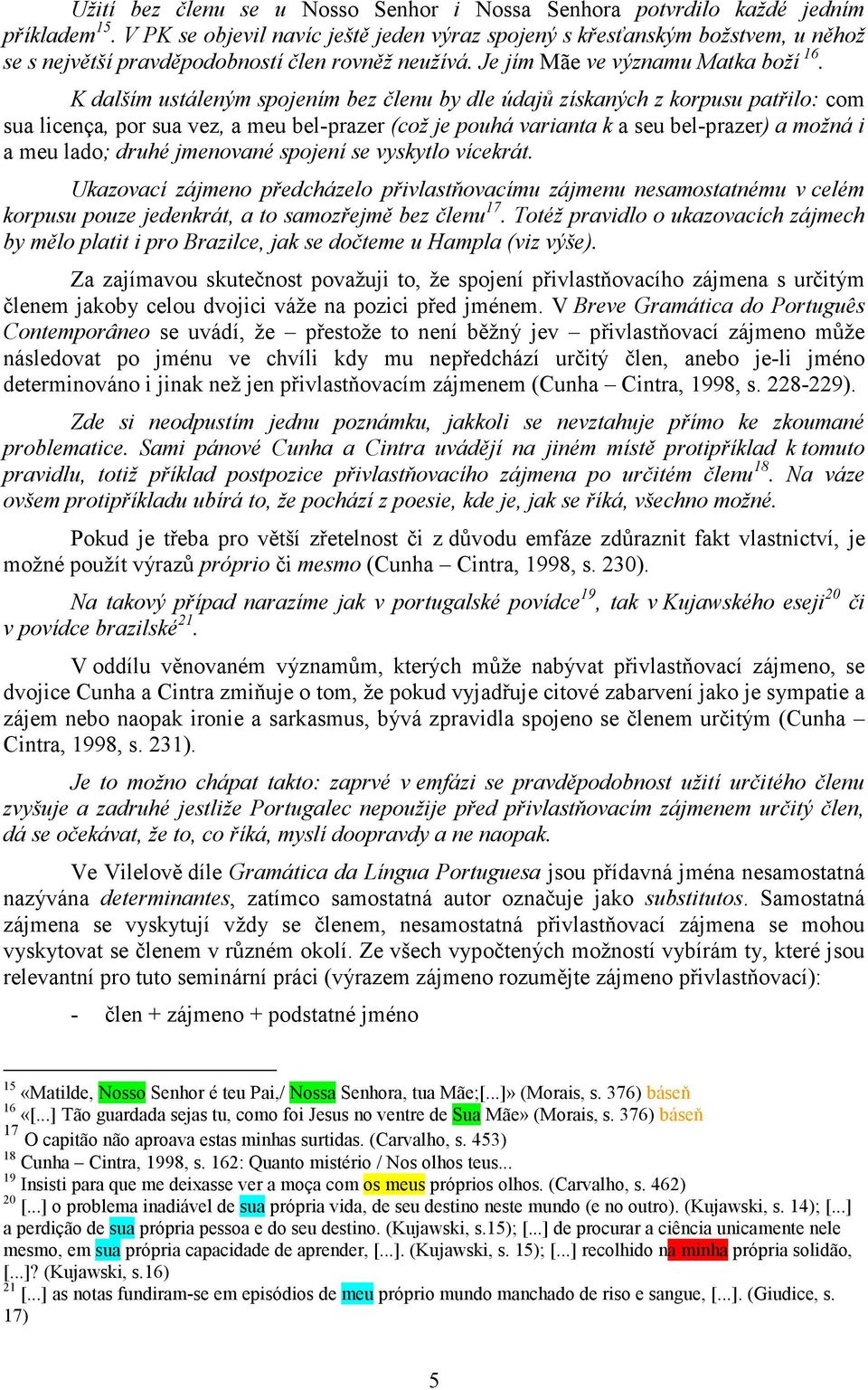 Užití bez členu se u Nosso Senhor i Nossa Senhora potvrdilo každé jedním příkladem$^{15}$. V PK se objevil navíc ještě jeden výraz spojený s křesťanským božstvem, u něhož se s největší pravděpodobností člen rovněž neužívá. Je jím Mãe ve významu Matka boží $^{16}$.

K dalším ustáleným spojením bez členu by dle údajů získaných z korpusu patřilo: com sua licença, por sua vez, a meu bel-prazer (což je pouhá varianta k a seu bel-prazer) a možná i a meu lado; druhé jmenované spojení se vyskytlo vícekrát.

Ukazovací zájmeno předcházelo přivlastňovacímu zájmenu nesamostatnému v celém korpusu pouze jedenkrát, a to samozřejmě bez členu$^{17}$. Totéž pravidlo o ukazovacích zájmech by mělo platit i pro Brazilce, jak se dočteme u Hampla (viz výše).

Za zajímavou skutečnost považuji to, že spojení přivlastňovacího zájmena s určitým členem jakoby celou dvojici váže na pozici před jménem. V Breve Gramática do Português Contemporâneo se uvádí, že – přestože to není běžný jev – přivlastňovací zájmeno může následovat po jménu ve chvíli kdy mu nepředchází určitý člen, anebo je-li jméno determinováno i jinak než jen přivlastňovacím zájmenem (Cunha – Cintra, 1998, s. 228-229).

Zde si neodpustím jednu poznámku, jakkoli se nevztahuje přímo ke zkoumané problematice. Sami pánové Cunha a Cintra uvádějí na jiném místě protipříklad k tomuto pravidlu, totiž příklad postpozice přivlastňovacího zájmena po určitém členu$^{18}$. Na váze ovšem protipříkladu ubírá to, že pochází z poesie, kde je, jak se říká, všechno možné.

Pokud je třeba pro větší zřetelnost či z důvodu emfáze zdůraznit fakt vlastnictví, je možné použít výrazů próprio či mesmo (Cunha – Cintra, 1998, s. 230).

Na takový případ narazíme jak v portugalské povídce$^{19}$, tak v Kujawského eseji$^{20}$ či v povídce brazilské$^{21}$.

V oddílu věnovaném významům, kterých může nabývat přivlastňovací zájmeno, se dvojice Cunha a Cintra zmiňuje o tom, že pokud vyjadřuje citové zabarvení jako je sympatie a zájem nebo naopak ironie a sarkasmus, bývá zpravidla spojeno se členem určitým (Cunha – Cintra, 1998, s. 231).

Je to možno chápat takto: zaprvé v emfázi se pravděpodobnost užití určitého členu zvyšuje a zadruhé jestliže Portugalec nepoužije před přivlastňovacím zájmenem určitý člen, dá se očekávat, že to, co říká, myslí doopravdy a ne naopak.

Ve Vilelově díle Gramática da Língua Portuguesa jsou přídavná jména nesamostatná nazývána determinantes, zatímco samostatná autor označuje jako substitutos. Samostatná zájmena se vyskytují vždy se členem, nesamostatná přivlastňovací zájmena se mohou vyskytovat se členem v různém okolí. Ze všech vypočtených možností vybírám ty, které jsou relevantní pro tuto seminární práci (výrazem zájmeno rozumějte zájmeno přivlastňovací):

- člen + zájmeno + podstatné jméno

$^{15}$ «Matilde, Nosso Senhor é teu Pai,/ Nossa Senhora, tua Mãe;[...]» (Morais, s. 376) báseň
$^{16}$ «[...] Tão guardada sejas tu, como foi Jesus no ventre de Sua Mãe» (Morais, s. 376) báseň
$^{17}$ O capitão não aproava estas minhas surtidas. (Carvalho, s. 453)
$^{18}$ Cunha – Cintra, 1998, s. 162: Quanto mistério / Nos olhos teus...
$^{19}$ Insisti para que me deixasse ver a moça com os meus próprios olhos. (Carvalho, s. 462)
$^{20}$ [...] o problema inadiável de sua própria vida, de seu destino neste mundo (e no outro). (Kujawski, s. 14); [...] a perdição de sua própria pessoa e do seu destino. (Kujawski, s.15); [...] de procurar a ciência unicamente nele mesmo, em sua própria capacidade de aprender, [...]. (Kujawski, s. 15); [...] recolhido na minha própria solidão, [...]? (Kujawski, s.16)
$^{21}$ [...] as notas fundiram-se em episódios de meu próprio mundo manchado de riso e sangue, [...]. (Giudice, s. 17)

5